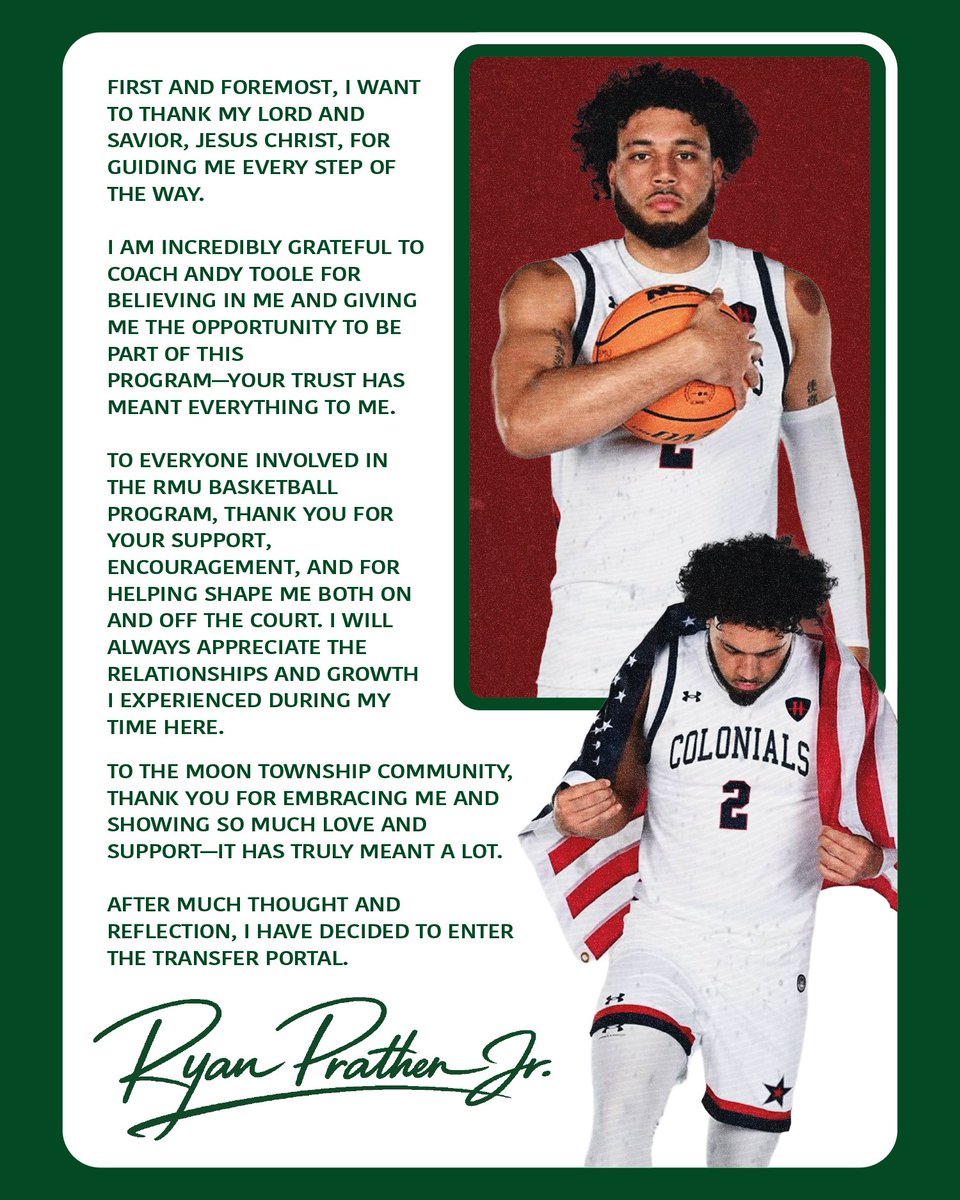 FIRST AND FOREMOST, I WANT TO THANK MY LORD AND SAVIOR, JESUS CHRIST, FOR GUIDING ME EVERY STEP OF THE WAY.

I AM INCREDIBLY GRATEFUL TO COACH ANDY TOOLE FOR BELIEVING IN ME AND GIVING ME THE OPPORTUNITY TO BE PART OF THIS PROGRAM—YOUR TRUST HAS MEANT EVERYTHING TO ME.

TO EVERYONE INVOLVED IN THE RMU BASKETBALL PROGRAM, THANK YOU FOR YOUR SUPPORT, ENCOURAGEMENT, AND FOR HELPING SHAPE ME BOTH ON AND OFF THE COURT. I WILL ALWAYS APPRECIATE THE RELATIONSHIPS AND GROWTH I EXPERIENCED DURING MY TIME HERE.

TO THE MOON TOWNSHIP COMMUNITY, THANK YOU FOR EMBRACING ME AND SHOWING SO MUCH LOVE AND SUPPORT—IT HAS TRULY MEANT A LOT.

AFTER MUCH THOUGHT AND REFLECTION, I HAVE DECIDED TO ENTER THE TRANSFER PORTAL.

Ryan Prather Jr.

COLONIALS
2